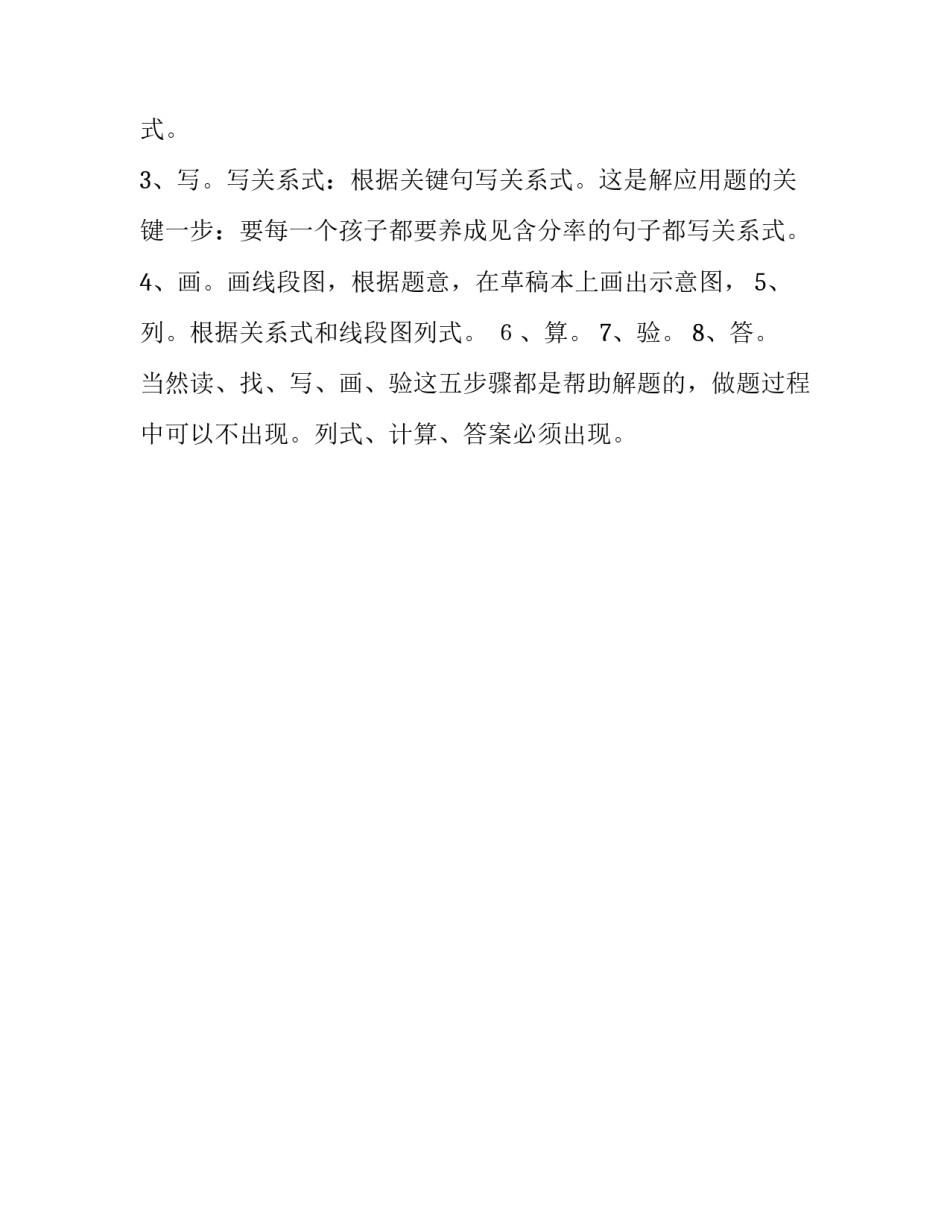 式。

3、写。写关系式：根据关键句写关系式。这是解应用题的关键一步：要每一个孩子都要养成见含分率的句子都写关系式。

4、画。画线段图，根据题意，在草稿本上画出示意图， 5、列。根据关系式和线段图列式。 6 、算。 7、验。 8、答。

当然读、找、写、画、验这五步骤都是帮助解题的，做题过程中可以不出现。列式、计算、答案必须出现。